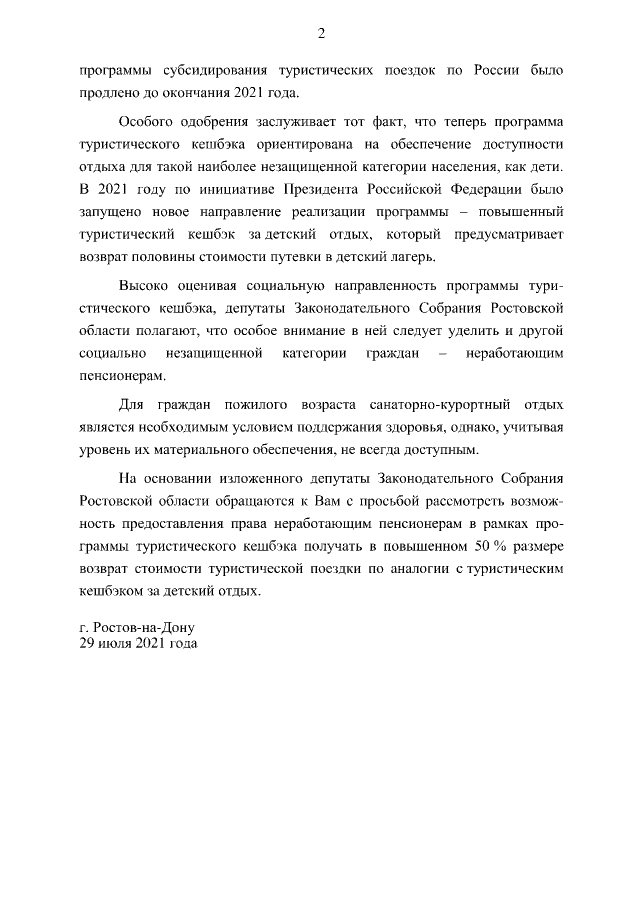 2

программы субсидирования туристических поездок по России было продлено до окончания 2021 года.

Особого одобрения заслуживает тот факт, что теперь программа туристического кешбэка ориентирована на обеспечение доступности отдыха для такой наиболее незащищенной категории населения, как дети. В 2021 году по инициативе Президента Российской Федерации было запущено новое направление реализации программы – повышенный туристический кешбэк за детский отдых, который предусматривает возврат половины стоимости путевки в детский лагерь.

Высоко оценивая социальную направленность программы туристического кешбэка, депутаты Законодательного Собрания Ростовской области полагают, что особое внимание в ней следует уделить и другой социально незащищенной категории граждан – неработающим пенсионерам.

Для граждан пожилого возраста санаторно-курортный отдых является необходимым условием поддержания здоровья, однако, учитывая уровень их материального обеспечения, не всегда доступным.

На основании изложенного депутаты Законодательного Собрания Ростовской области обращаются к Вам с просьбой рассмотреть возможность предоставления права неработающим пенсионерам в рамках программы туристического кешбэка получать в повышенном 50 % размере возврат стоимости туристической поездки по аналогии с туристическим кешбэком за детский отдых.

г. Ростов-на-Дону
29 июля 2021 года